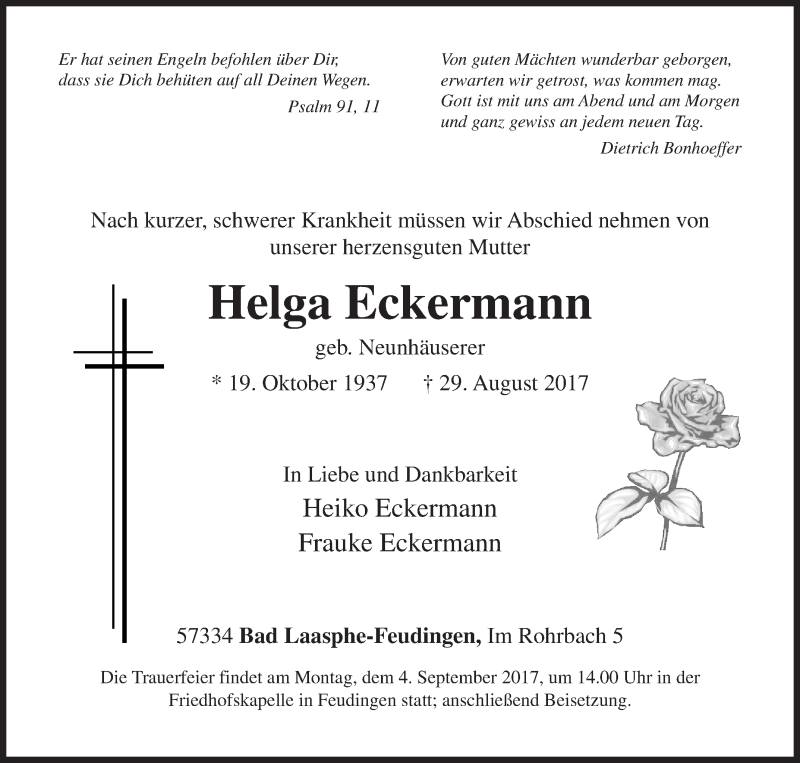 Er hat seinen Engeln befohlen über Dir,
dass sie Dich behüten auf all Deinen Wegen.
Psalm 91, 11

Von guten Mächten wunderbar geborgen,
erwarten wir getrost, was kommen mag.
Gott ist mit uns am Abend und am Morgen
und ganz gewiss an jedem neuen Tag.
Dietrich Bonhoeffer

Nach kurzer, schwerer Krankheit müssen wir Abschied nehmen von unserer herzensguten Mutter

Helga Eckermann

geb. Neunhäuserer

* 19. Oktober 1937 † 29. August 2017

In Liebe und Dankbarkeit
Heiko Eckermann
Frauke Eckermann

57334 Bad Laasphe-Feudingen, Im Rohrbach 5

Die Trauerfeier findet am Montag, dem 4. September 2017, um 14.00 Uhr in der Friedhofskapelle in Feudingen statt; anschließend Beisetzung.